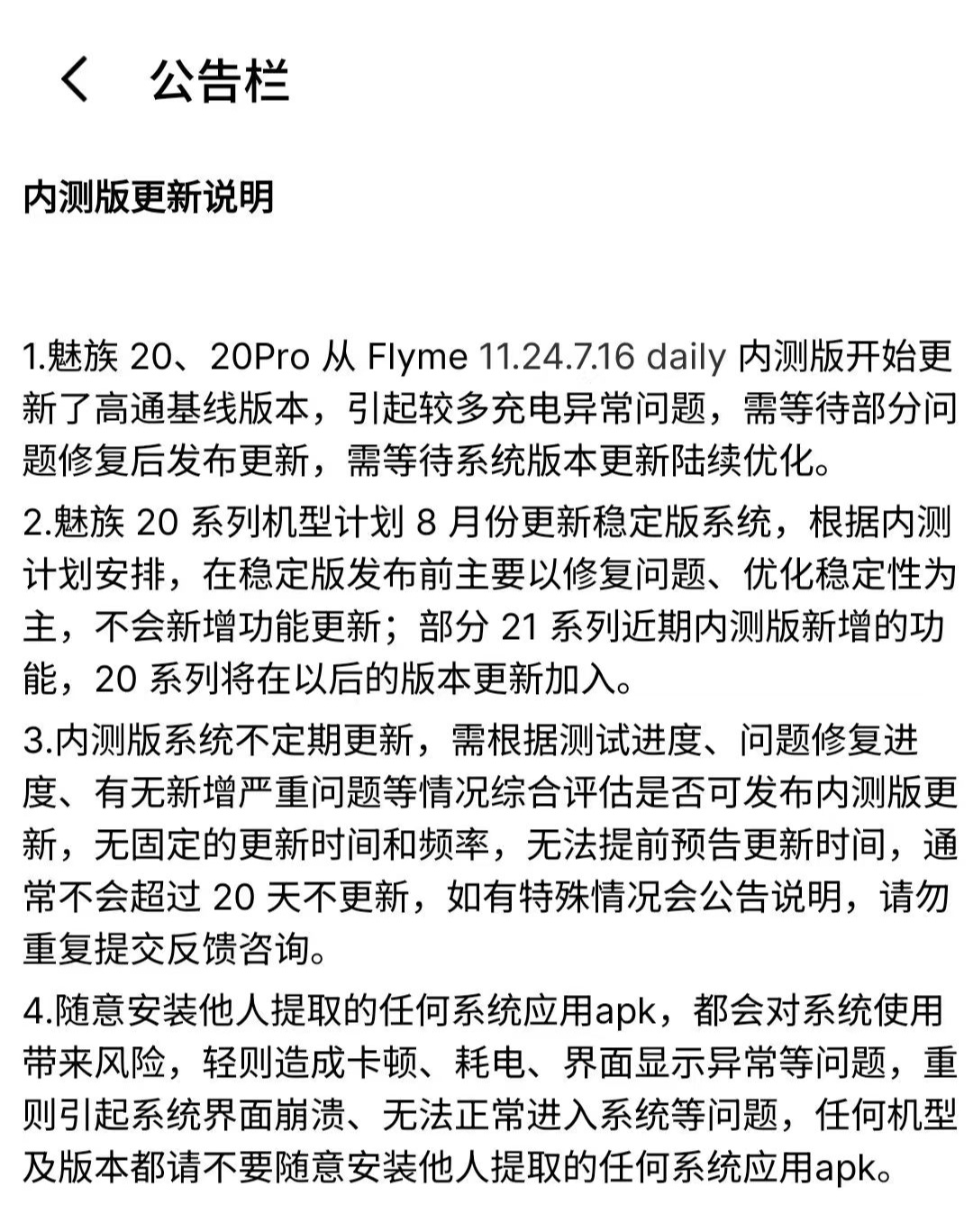 公告栏

内测版更新说明

1.魅族 20、20Pro 从 Flyme 11.24.7.16 daily 内测版开始更新了高通基线版本，引起较多充电异常问题，需等待部分问题修复后发布更新，需等待系统版本更新陆续优化。

2.魅族 20 系列机型计划 8 月份更新稳定版系统，根据内测计划安排，在稳定版发布前主要以修复问题、优化稳定性为主，不会新增功能更新；部分 21 系列近期内测版新增的功能，20 系列将在以后的版本更新加入。

3.内测版系统不定期更新，需根据测试进度、问题修复进度、有无新增严重问题等情况综合评估是否可发布内测版更新，无固定的更新时间和频率，无法提前预告更新时间，通常不会超过 20 天不更新，如有特殊情况会公告说明，请勿重复提交反馈咨询。

4.随意安装他人提取的任何系统应用apk，都会对系统使用带来风险，轻则造成卡顿、耗电、界面显示异常等问题，重则引起系统界面崩溃、无法正常进入系统等问题，任何机型及版本都请不要随意安装他人提取的任何系统应用apk。